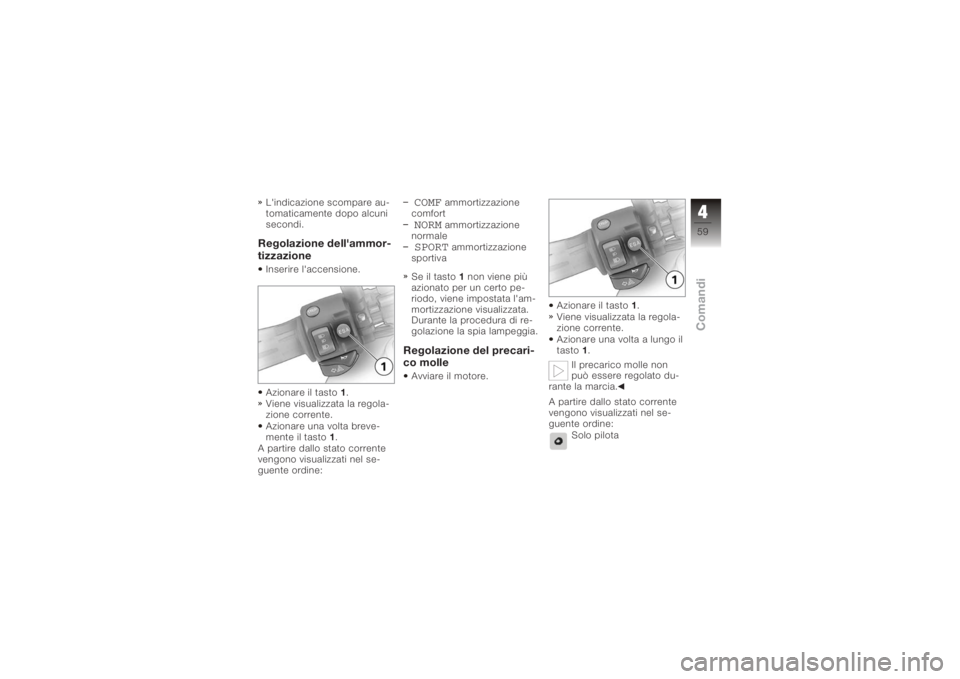 » L'indicazione scompare automaticamente dopo alcuni secondi.

Regolazione dell'ammortizzazione

• Inserire l'accensione.

1

• Azionare il tasto 1.
» Viene visualizzata la regolazione corrente.
• Azionare una volta brevemente il tasto 1.
A partire dallo stato corrente vengono visualizzati nel seguente ordine:

– COMF ammortizzazione comfort
– NORM ammortizzazione normale
– SPORT ammortizzazione sportiva

» Se il tasto 1 non viene più azionato per un certo periodo, viene impostata l'ammortizzazione visualizzata. Durante la procedura di regolazione la spia lampeggia.

Regolazione del precarico molle

• Avviare il motore.

1

• Azionare il tasto 1.
» Viene visualizzata la regolazione corrente.
• Azionare una volta a lungo il tasto 1.

Il precarico molle non può essere regolato durante la marcia.◄

A partire dallo stato corrente vengono visualizzati nel seguente ordine:

Solo pilota

4
59
Comandi

carmanualsonline.info